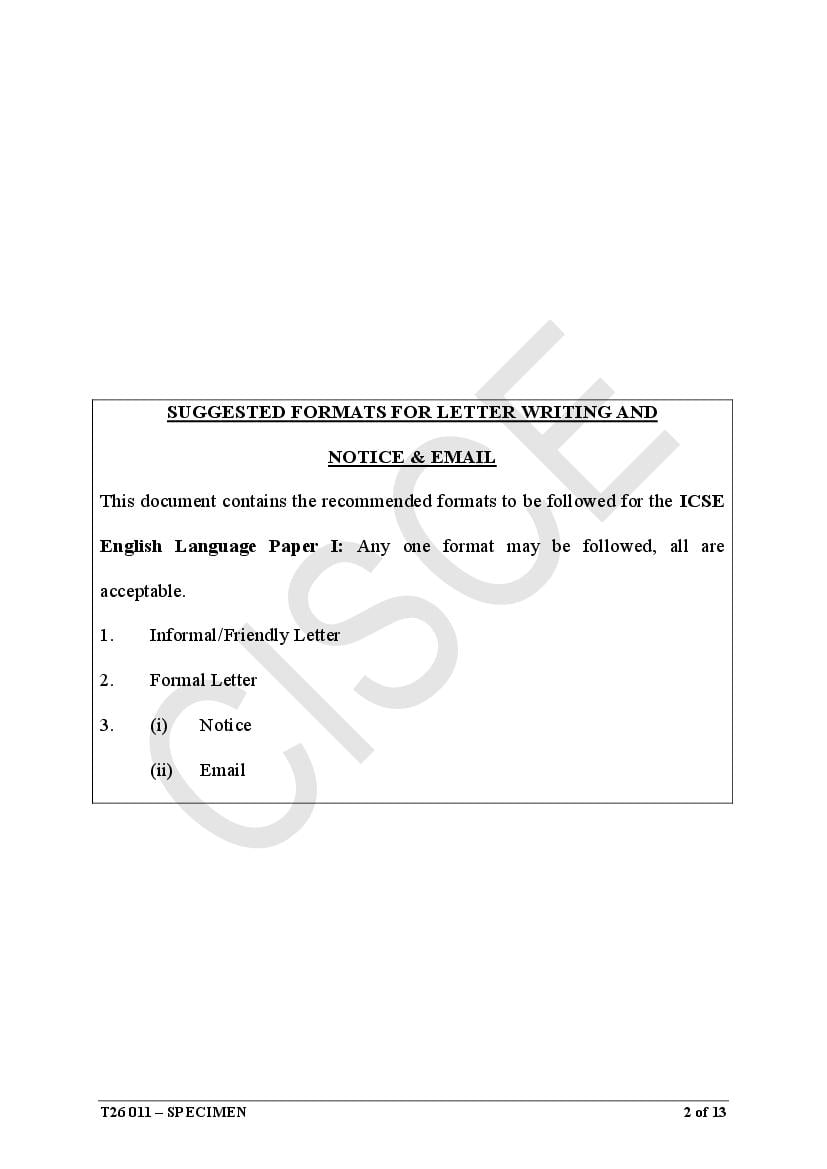 CISCE

SUGGESTED FORMATS FOR LETTER WRITING AND NOTICE & EMAIL

This document contains the recommended formats to be followed for the ICSE English Language Paper I: Any one format may be followed, all are acceptable.

1. Informal/Friendly Letter

2. Formal Letter

3. (i) Notice

(ii) Email

T26 011 – SPECIMEN

2 of 13